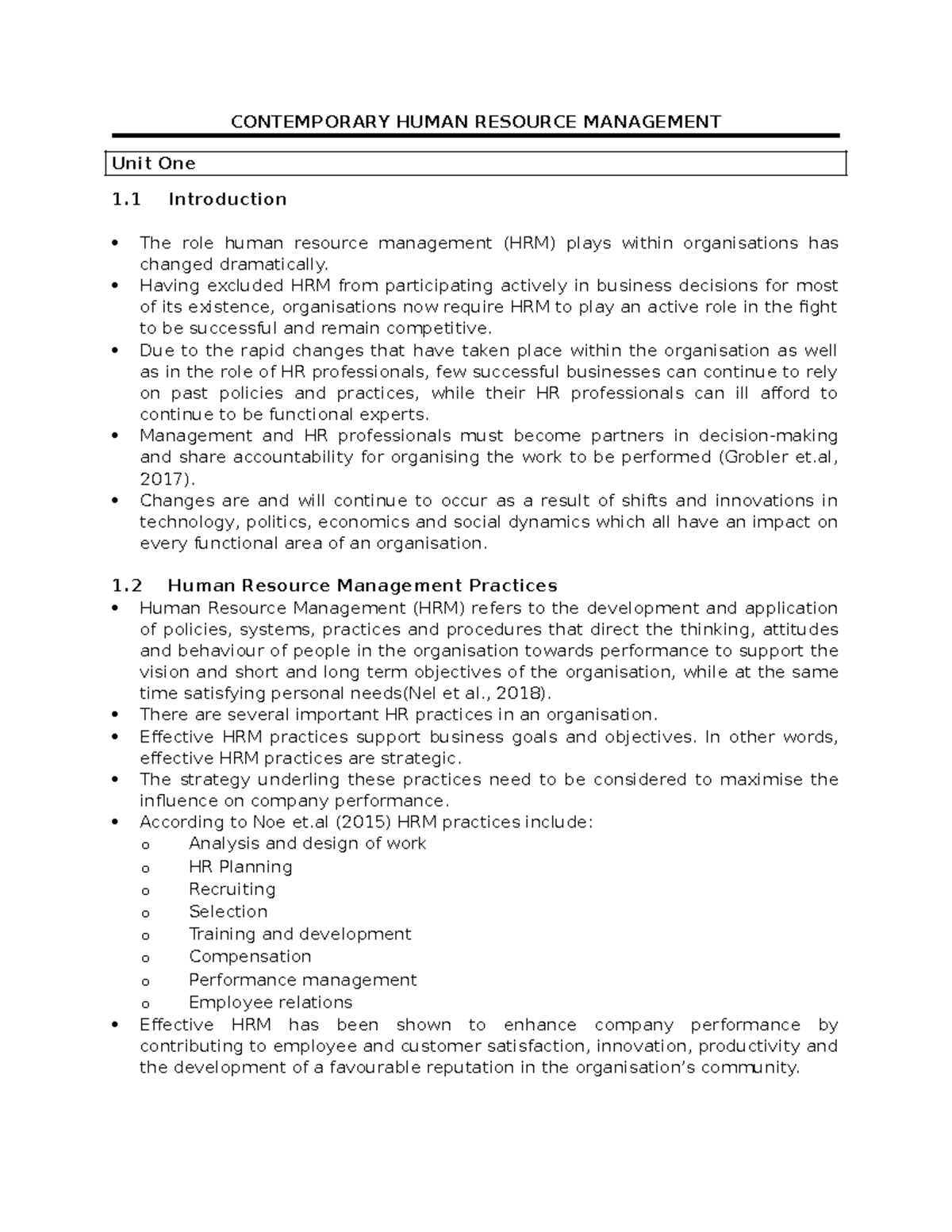 CONTEMPORARY HUMAN RESOURCE MANAGEMENT

Unit One

1.1 Introduction

• The role human resource management (HRM) plays within organisations has changed dramatically.
• Having excluded HRM from participating actively in business decisions for most of its existence, organisations now require HRM to play an active role in the fight to be successful and remain competitive.
• Due to the rapid changes that have taken place within the organisation as well as in the role of HR professionals, few successful businesses can continue to rely on past policies and practices, while their HR professionals can ill afford to continue to be functional experts.
• Management and HR professionals must become partners in decision-making and share accountability for organising the work to be performed (Grobler et.al, 2017).
• Changes are and will continue to occur as a result of shifts and innovations in technology, politics, economics and social dynamics which all have an impact on every functional area of an organisation.

1.2 Human Resource Management Practices

• Human Resource Management (HRM) refers to the development and application of policies, systems, practices and procedures that direct the thinking, attitudes and behaviour of people in the organisation towards performance to support the vision and short and long term objectives of the organisation, while at the same time satisfying personal needs(Nel et al., 2018).
• There are several important HR practices in an organisation.
• Effective HRM practices support business goals and objectives. In other words, effective HRM practices are strategic.
• The strategy underling these practices need to be considered to maximise the influence on company performance.
• According to Noe et.al (2015) HRM practices include:
o Analysis and design of work
o HR Planning
o Recruiting
o Selection
o Training and development
o Compensation
o Performance management
o Employee relations
• Effective HRM has been shown to enhance company performance by contributing to employee and customer satisfaction, innovation, productivity and the development of a favourable reputation in the organisation's community.